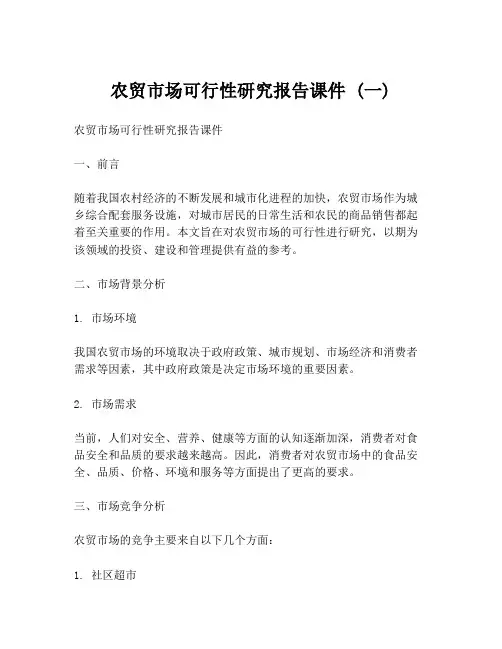 农贸市场可行性研究报告课件（一）

农贸市场可行性研究报告课件

一、前言

随着我国农村经济的不断发展和城市化进程的加快，农贸市场作为城乡综合配套服务设施，对城市居民的日常生活和农民的商品销售都起着至关重要的作用。本文旨在对农贸市场的可行性进行研究，以期为该领域的投资、建设和管理提供有益的参考。

二、市场背景分析

1. 市场环境

我国农贸市场的环境取决于政府政策、城市规划、市场经济和消费者需求等因素，其中政府政策是决定市场环境的重要因素。

2. 市场需求

当前，人们对安全、营养、健康等方面的认知逐渐加深，消费者对食品安全和品质的要求越来越高。因此，消费者对农贸市场中的食品安全、品质、价格、环境和服务等方面提出了更高的要求。

三、市场竞争分析

农贸市场的竞争主要来自以下几个方面：

1. 社区超市